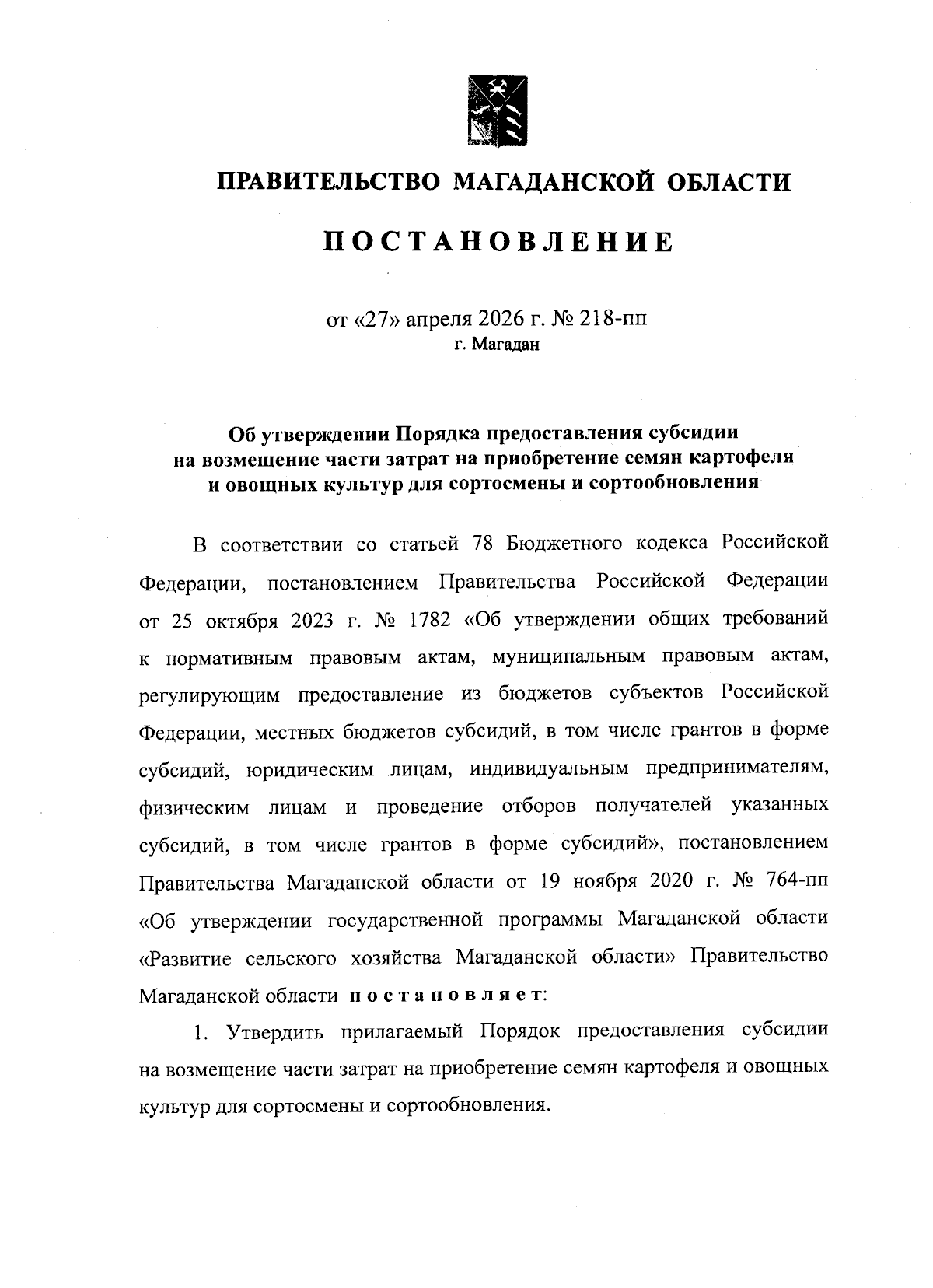 ПРАВИТЕЛЬСТВО МАГАДАНСКОЙ ОБЛАСТИ

ПОСТАНОВЛЕНИЕ

от «27» апреля 2026 г. № 218-пп
г. Магадан

Об утверждении Порядка предоставления субсидии на возмещение части затрат на приобретение семян картофеля и овощных культур для сортосмены и сортообновления

В соответствии со статьей 78 Бюджетного кодекса Российской Федерации, постановлением Правительства Российской Федерации от 25 октября 2023 г. № 1782 «Об утверждении общих требований к нормативным правовым актам, муниципальным правовым актам, регулирующим предоставление из бюджетов субъектов Российской Федерации, местных бюджетов субсидий, в том числе грантов в форме субсидий, юридическим лицам, индивидуальным предпринимателям, физическим лицам и проведение отборов получателей указанных субсидий, в том числе грантов в форме субсидий», постановлением Правительства Магаданской области от 19 ноября 2020 г. № 764-пп «Об утверждении государственной программы Магаданской области «Развитие сельского хозяйства Магаданской области» Правительство Магаданской области постановляет:

1. Утвердить прилагаемый Порядок предоставления субсидии на возмещение части затрат на приобретение семян картофеля и овощных культур для сортосмены и сортообновления.